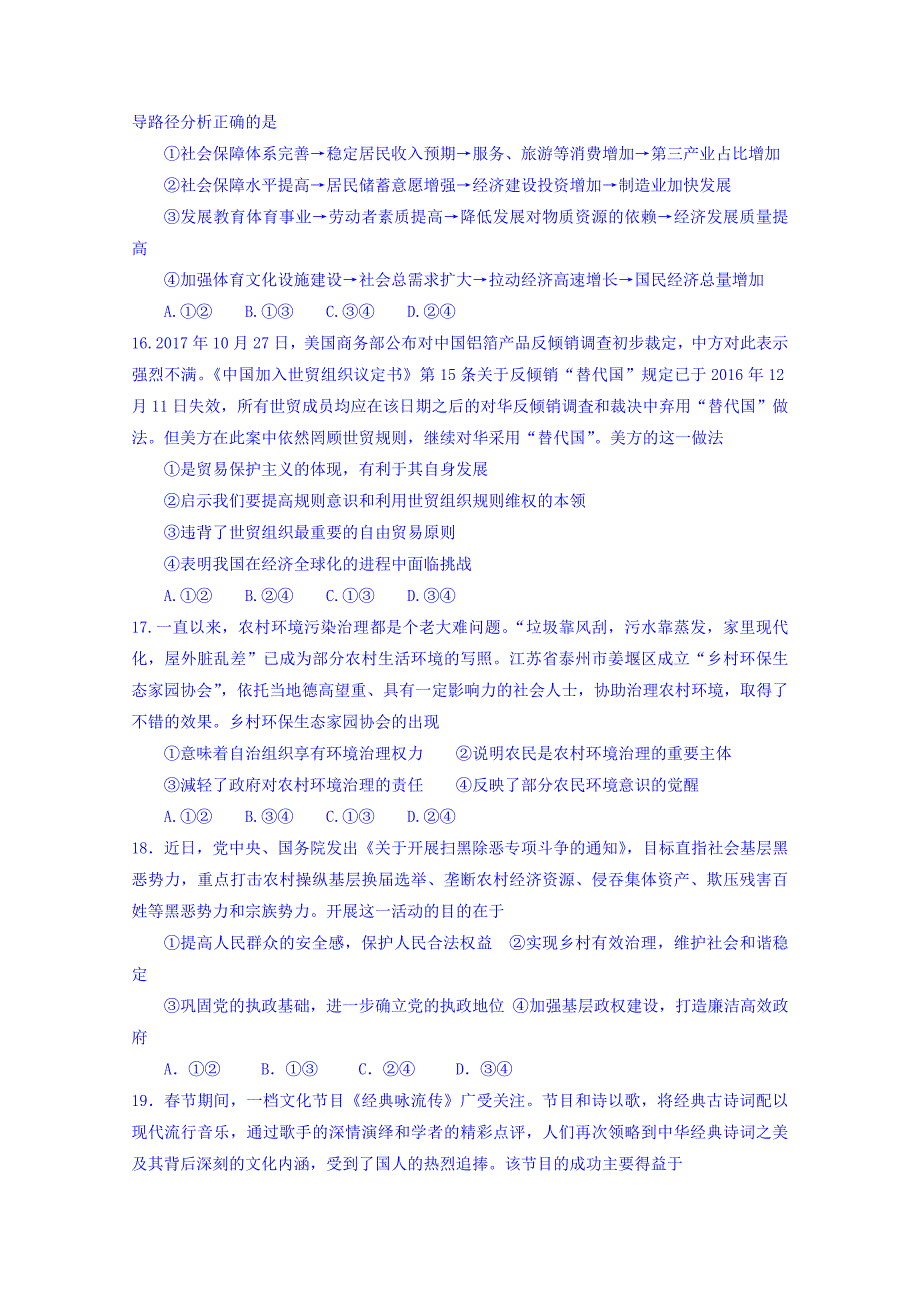 导路径分析正确的是

①社会保障体系完善→稳定居民收入预期→服务、旅游等消费增加→第三产业占比增加

②社会保障水平提高→居民储蓄意愿增强→经济建设投资增加→制造业加快发展

③发展教育体育事业→劳动者素质提高→降低发展对物质资源的依赖→经济发展质量提高

④加强体育文化设施建设→社会总需求扩大→拉动经济高速增长→国民经济总量增加

A.①②　　B.①③　　C.③④　　D.②④

16.2017 年 10 月 27 日，美国商务部公布对中国铝箔产品反倾销调查初步裁定，中方对此表示强烈不满。《中国加入世贸组织议定书》第 15 条关于反倾销“替代国”规定已于 2016 年 12 月 11 日失效，所有世贸成员均应在该日期之后的对华反倾销调查和裁决中弃用“替代国”做法。但美方在此案中依然罔顾世贸规则，继续对华采用“替代国”。美方的这一做法

①是贸易保护主义的体现，有利于其自身发展

②启示我们要提高规则意识和利用世贸组织规则维权的本领

③违背了世贸组织最重要的自由贸易原则

④表明我国在经济全球化的进程中面临挑战

A.①②　　B.②④　　C.①③　　D.③④

17.一直以来，农村环境污染治理都是个老大难问题。“垃圾靠风刮，污水靠蒸发，家里现代化，屋外脏乱差”已成为部分农村生活环境的写照。江苏省泰州市姜堰区成立“乡村环保生态家园协会”，依托当地德高望重、具有一定影响力的社会人士，协助治理农村环境，取得了不错的效果。乡村环保生态家园协会的出现

①意味着自治组织享有环境治理权力　　②说明农民是农村环境治理的重要主体

③减轻了政府对农村环境治理的责任　　④反映了部分农民环境意识的觉醒

A.①②　　B.③④　　C.①③　　D.②④

18．近日，党中央、国务院发出《关于开展扫黑除恶专项斗争的通知》，目标直指社会基层黑恶势力，重点打击农村操纵基层换届选举、垄断农村经济资源、侵吞集体资产、欺压残害百姓等黑恶势力和宗族势力。开展这一活动的目的在于

①提高人民群众的安全感，保护人民合法权益　②实现乡村有效治理，维护社会和谐稳定

③巩固党的执政基础，进一步确立党的执政地位 ④加强基层政权建设，打造廉洁高效政府

A．①②　　B．①③　　C．②④　　D．③④

19．春节期间，一档文化节目《经典咏流传》广受关注。节目和诗以歌，将经典古诗词配以现代流行音乐，通过歌手的深情演绎和学者的精彩点评，人们再次领略到中华经典诗词之美及其背后深刻的文化内涵，受到了国人的热烈追捧。该节目的成功主要得益于